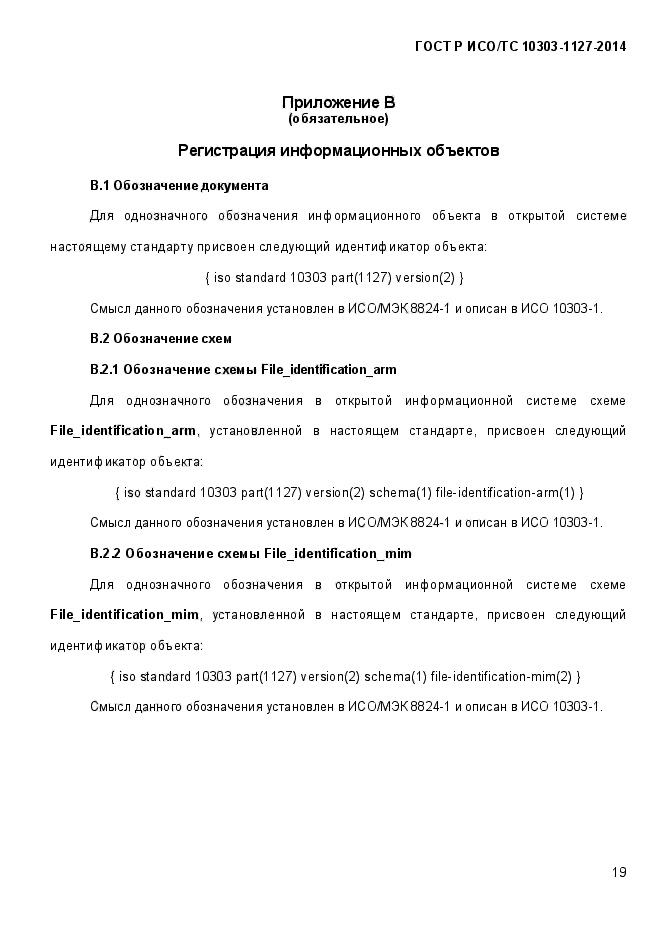 ГОСТ Р ИСО/ТС 10303-1127-2014

Приложение В
(обязательное)

Регистрация информационных объектов

В.1 Обозначение документа

Для однозначного обозначения информационного объекта в открытой системе настоящему стандарту присвоен следующий идентификатор объекта:

{ iso standard 10303 part(1127) version(2) }

Смысл данного обозначения установлен в ИСО/МЭК 8824-1 и описан в ИСО 10303-1.

В.2 Обозначение схем

В.2.1 Обозначение схемы File_identification_arm

Для однозначного обозначения в открытой информационной системе схеме File_identification_arm, установленной в настоящем стандарте, присвоен следующий идентификатор объекта:

{ iso standard 10303 part(1127) version(2) schema(1) file-identification-arm(1) }

Смысл данного обозначения установлен в ИСО/МЭК 8824-1 и описан в ИСО 10303-1.

В.2.2 Обозначение схемы File_identification_mim

Для однозначного обозначения в открытой информационной системе схеме File_identification_mim, установленной в настоящем стандарте, присвоен следующий идентификатор объекта:

{ iso standard 10303 part(1127) version(2) schema(1) file-identification-mim(2) }

Смысл данного обозначения установлен в ИСО/МЭК 8824-1 и описан в ИСО 10303-1.

19